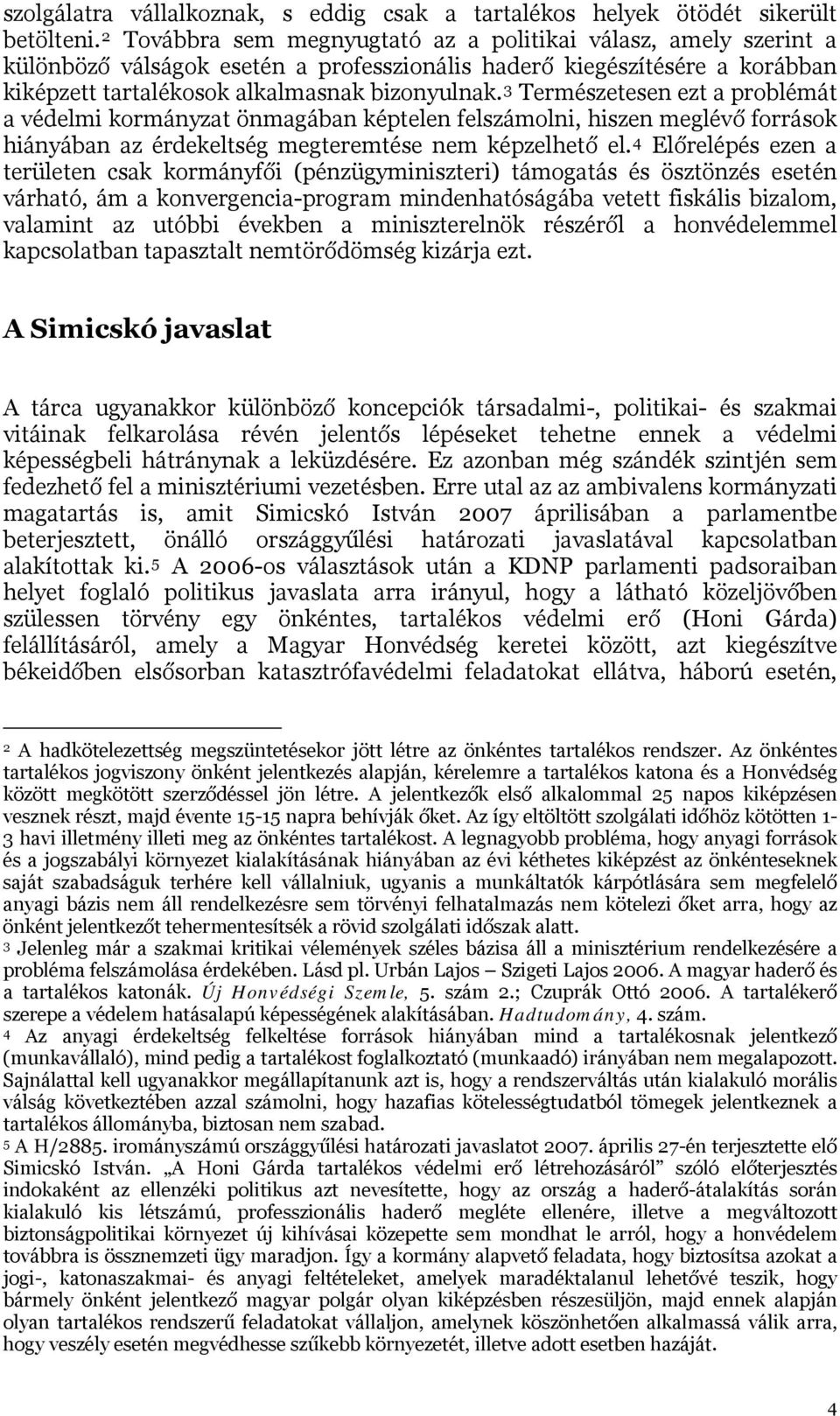 szolgálatra vállalkoznak, s eddig csak a tartalékos helyek ötödét sikerült betölteni.$^2$ Továbbra sem megnyugtató az a politikai válasz, amely szerint a különböző válságok esetén a professzionális haderő kiegészítésére a korábban kiképzett tartalékosok alkalmasnak bizonyulnak.$^3$ Természetesen ezt a problémát a védelmi kormányzat önmagában képtelen felszámolni, hiszen meglévő források hiányában az érdekeltség megteremtése nem képzelhető el.$^4$ Előrelépés ezen a területen csak kormányfői (pénzügyminiszteri) támogatás és ösztönzés esetén várható, ám a konvergencia-program mindenhatóságába vetett fiskális bizalom, valamint az utóbbi években a miniszterelnök részéről a honvédelemmel kapcsolatban tapasztalt nemtörődömség kizárja ezt.

A Simicskó javaslat

A tárca ugyanakkor különböző koncepciók társadalmi-, politikai- és szakmai vitáinak felkarolása révén jelentős lépéseket tehetne ennek a védelmi képességbeli hátránynak a leküzdésére. Ez azonban még szándék szintjén sem fedezhető fel a minisztériumi vezetésben. Erre utal az az ambivalens kormányzati magatartás is, amit Simicskó István 2007 áprilisában a parlamentbe beterjesztett, önálló országgyűlési határozati javaslatával kapcsolatban alakítottak ki.$^5$ A 2006-os választások után a KDNP parlamenti padsoraiban helyet foglaló politikus javaslata arra irányul, hogy a látható közeljövőben szülessen törvény egy önkéntes, tartalékos védelmi erő (Honi Gárda) felállításáról, amely a Magyar Honvédség keretei között, azt kiegészítve békeidőben elsősorban katasztrófavédelmi feladatokat ellátva, háború esetén,

$^2$ A hadkötelezettség megszüntetésekor jött létre az önkéntes tartalékos rendszer. Az önkéntes tartalékos jogviszony önként jelentkezés alapján, kérelemre a tartalékos katona és a Honvédség között megkötött szerződéssel jön létre. A jelentkezők első alkalommal 25 napos kiképzésen vesznek részt, majd évente 15-15 napra behívják őket. Az így eltöltött szolgálati időhöz kötötten 1-3 havi illetmény illeti meg az önkéntes tartalékost. A legnagyobb probléma, hogy anyagi források és a jogszabályi környezet kialakításának hiányában az évi kéthetes kiképzést az önkénteseknek saját szabadságuk terhére kell vállalniuk, ugyanis a munkáltatók kárpótlására sem megfelelő anyagi bázis nem áll rendelkezésre sem törvényi felhatalmazás nem kötelezi őket arra, hogy az önként jelentkezőt tehermentesítsék a rövid szolgálati időszak alatt.
$^3$ Jelenleg már a szakmai kritikai vélemények széles bázisa áll a minisztérium rendelkezésére a probléma felszámolása érdekében. Lásd pl. Urbán Lajos – Szigeti Lajos 2006. A magyar haderő és a tartalékos katonák. Új Honvédségi Szemle, 5. szám 2.; Czuprák Ottó 2006. A tartalékerő szerepe a védelem hatásalapú képességének alakításában. Hadtudomány, 4. szám.
$^4$ Az anyagi érdekeltség felkeltése források hiányában mind a tartalékosnak jelentkező (munkavállaló), mind pedig a tartalékost foglalkoztató (munkaadó) irányában nem megalapozott. Sajnálattal kell ugyanakkor megállapítanunk azt is, hogy a rendszerváltás után kialakuló morális válság következtében azzal számolni, hogy hazafias kötelességtudatból tömegek jelentkeznek a tartalékos állományba, biztosan nem szabad.
$^5$ A H/2885. irományszámú országgyűlési határozati javaslatot 2007. április 27-én terjesztette elő Simicskó István. „A Honi Gárda tartalékos védelmi erő létrehozásáról” szóló előterjesztés indokaként az ellenzéki politikus azt nevesítette, hogy az ország a haderő-átalakítás során kialakuló kis létszámú, professzionális haderő megléte ellenére, illetve a megváltozott biztonságpolitikai környezet új kihívásai közepette sem mondhat le arról, hogy a honvédelem továbbra is össznemzeti ügy maradjon. Így a kormány alapvető feladata, hogy biztosítsa azokat a jogi-, katonaszakmai- és anyagi feltételeket, amelyek maradéktalanul lehetővé teszik, hogy bármely önként jelentkező magyar polgár olyan kiképzésben részesüljön, majd ennek alapján olyan tartalékos rendszerű feladatokat vállaljon, amelynek köszönhetően alkalmassá válik arra, hogy veszély esetén megvédhesse szűkebb környezetét, illetve adott esetben hazáját.

4